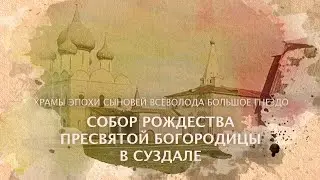 ХРАМЫ ЭПОХИ СЫНОВЕЙ ВСЕВОЛОДА БОЛЬШОЕ ГНЕЗДО

СОБОР РОЖДЕСТВА ПРЕСВЯТОЙ БОГОРОДИЦЫ В СУЗДАЛЕ